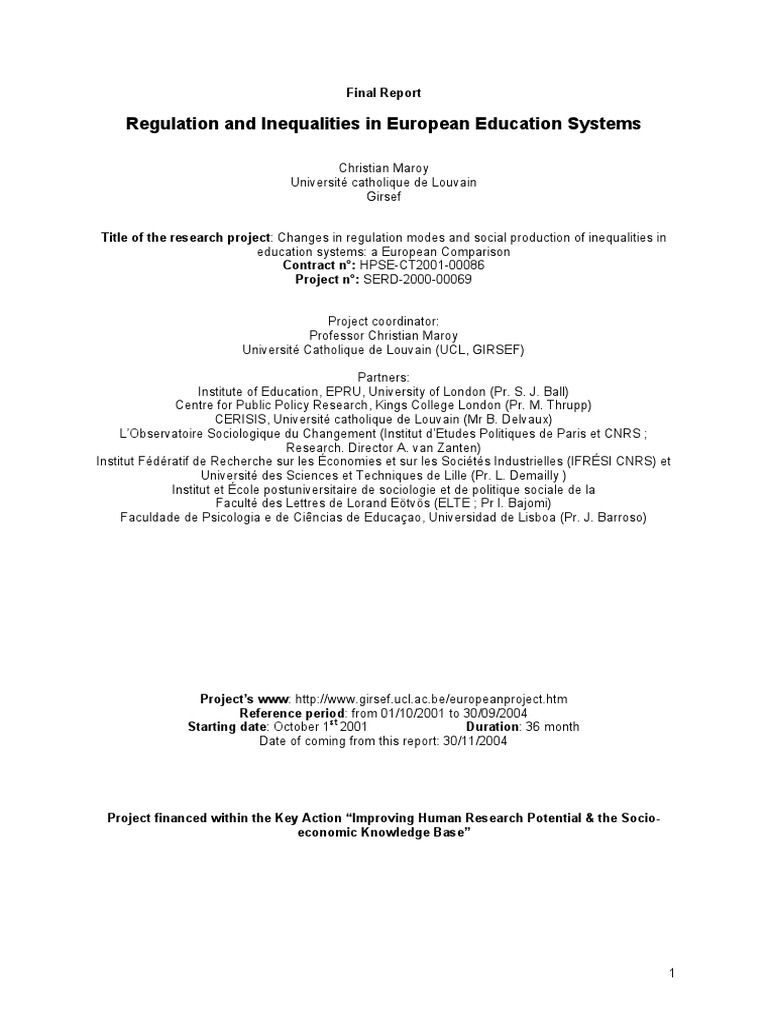 Final Report

Regulation and Inequalities in European Education Systems

Christian Maroy
Université catholique de Louvain
Girsef

Title of the research project: Changes in regulation modes and social production of inequalities in education systems: a European Comparison
Contract n°: HPSE-CT2001-00086
Project n°: SERD-2000-00069

Project coordinator:
Professor Christian Maroy
Université Catholique de Louvain (UCL, GIRSEF)

Partners:
Institute of Education, EPRU, University of London (Pr. S. J. Ball)
Centre for Public Policy Research, Kings College London (Pr. M. Thrupp)
CERISIS, Université catholique de Louvain (Mr B. Delvaux)
L'Observatoire Sociologique du Changement (Institut d'Etudes Politiques de Paris et CNRS ; Research. Director A. van Zanten)
Institut Fédératif de Recherche sur les Économies et sur les Sociétés Industrielles (IFRÉSI CNRS) et Université des Sciences et Techniques de Lille (Pr. L. Demailly )
Institut et École postuniversitaire de sociologie et de politique sociale de la Faculté des Lettres de Lorand Eötvös (ELTE ; Pr I. Bajomi)
Faculdade de Psicologia e de Ciências de Educaçao, Universidad de Lisboa (Pr. J. Barroso)

Project's www: http://www.girsef.ucl.ac.be/europeanproject.htm
Reference period: from 01/10/2001 to 30/09/2004
Starting date: October 1$^{st}$ 2001 Duration: 36 month
Date of coming from this report: 30/11/2004

Project financed within the Key Action "Improving Human Research Potential & the Socio-economic Knowledge Base"

1